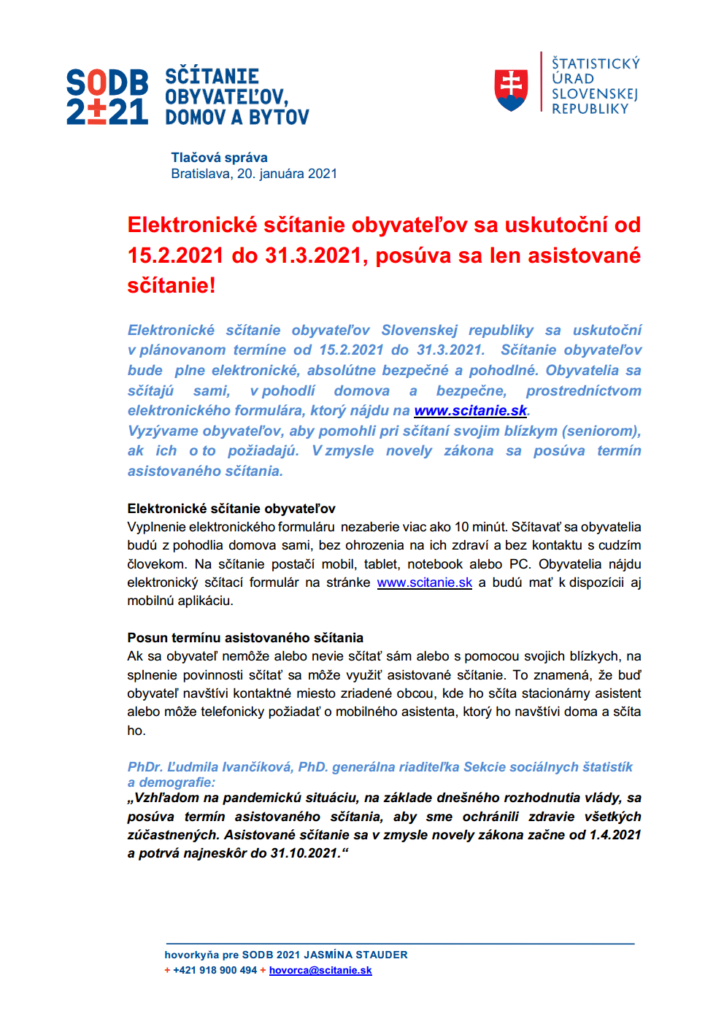 SODB 2±21 SČÍTANIE OBYVATEĽOV, DOMOV A BYTOV

ŠTATISTICKÝ ÚRAD SLOVENSKEJ REPUBLIKY

Tlačová správa
Bratislava, 20. januára 2021

Elektronické sčítanie obyvateľov sa uskutoční od 15.2.2021 do 31.3.2021, posúva sa len asistované sčítanie!

Elektronické sčítanie obyvateľov Slovenskej republiky sa uskutoční v plánovanom termíne od 15.2.2021 do 31.3.2021. Sčítanie obyvateľov bude plne elektronické, absolútne bezpečné a pohodlné. Obyvatelia sa sčítajú sami, v pohodlí domova a bezpečne, prostredníctvom elektronického formulára, ktorý nájdu na www.scitanie.sk.
Vyzývame obyvateľov, aby pomohli pri sčítaní svojim blízkym (seniorom), ak ich o to požiadajú. V zmysle novely zákona sa posúva termín asistovaného sčítania.

Elektronické sčítanie obyvateľov
Vyplnenie elektronického formuláru nezaberie viac ako 10 minút. Sčítavať sa obyvatelia budú z pohodlia domova sami, bez ohrozenia na ich zdraví a bez kontaktu s cudzím človekom. Na sčítanie postačí mobil, tablet, notebook alebo PC. Obyvatelia nájdu elektronický sčítací formulár na stránke www.scitanie.sk a budú mať k dispozícii aj mobilnú aplikáciu.

Posun termínu asistovaného sčítania
Ak sa obyvateľ nemôže alebo nevie sčítať sám alebo s pomocou svojich blízkych, na splnenie povinnosti sčítať sa môže využiť asistované sčítanie. To znamená, že buď obyvateľ navštívi kontaktné miesto zriadené obcou, kde ho sčíta stacionárny asistent alebo môže telefonicky požiadať o mobilného asistenta, ktorý ho navštívi doma a sčíta ho.

PhDr. Ľudmila Ivančíková, PhD. generálna riaditeľka Sekcie sociálnych štatistík a demografie:
„Vzhľadom na pandemickú situáciu, na základe dnešného rozhodnutia vlády, sa posúva termín asistovaného sčítania, aby sme ochránili zdravie všetkých zúčastnených. Asistované sčítanie sa v zmysle novely zákona začne od 1.4.2021 a potrvá najneskôr do 31.10.2021.“

hovorkyňa pre SODB 2021 JASMÍNA STAUDER
+ +421 918 900 494 + hovorca@scitanie.sk